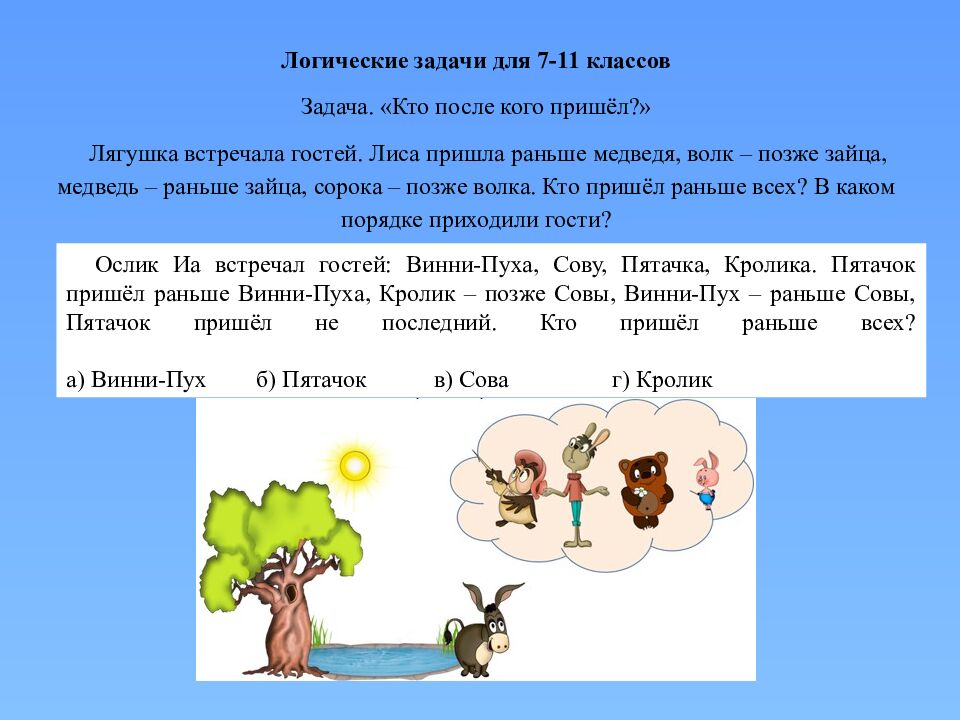 Логические задачи для 7-11 классов

Задача. «Кто после кого пришёл?»

Лягушка встречала гостей. Лиса пришла раньше медведя, волк – позже зайца, медведь – раньше зайца, сорока – позже волка. Кто пришёл раньше всех? В каком порядке приходили гости?

Ослик Иа встречал гостей: Винни-Пуха, Сову, Пятачка, Кролика. Пятачок пришёл раньше Винни-Пуха, Кролик – позже Совы, Винни-Пух – раньше Совы, Пятачок пришёл не последний. Кто пришёл раньше всех?

а) Винни-Пух б) Пятачок в) Сова г) Кролик